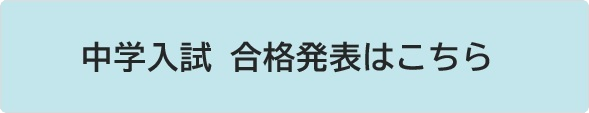 中学入試　合格発表はこちら